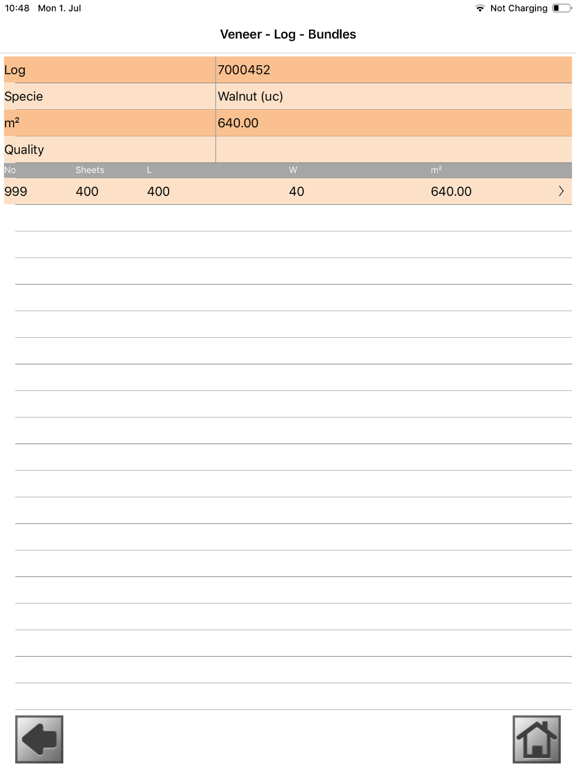 10:48 Mon 1. Jul

Not Charging

Veneer - Log - Bundles

| Log | 7000452 |
|---|---|
| Specie | Walnut (uc) |
| m² | 640.00 |
| Quality | |

| No | Sheets | L | W | m² |
|---|---|---|---|---|
| 999 | 400 | 400 | 40 | 640.00 |